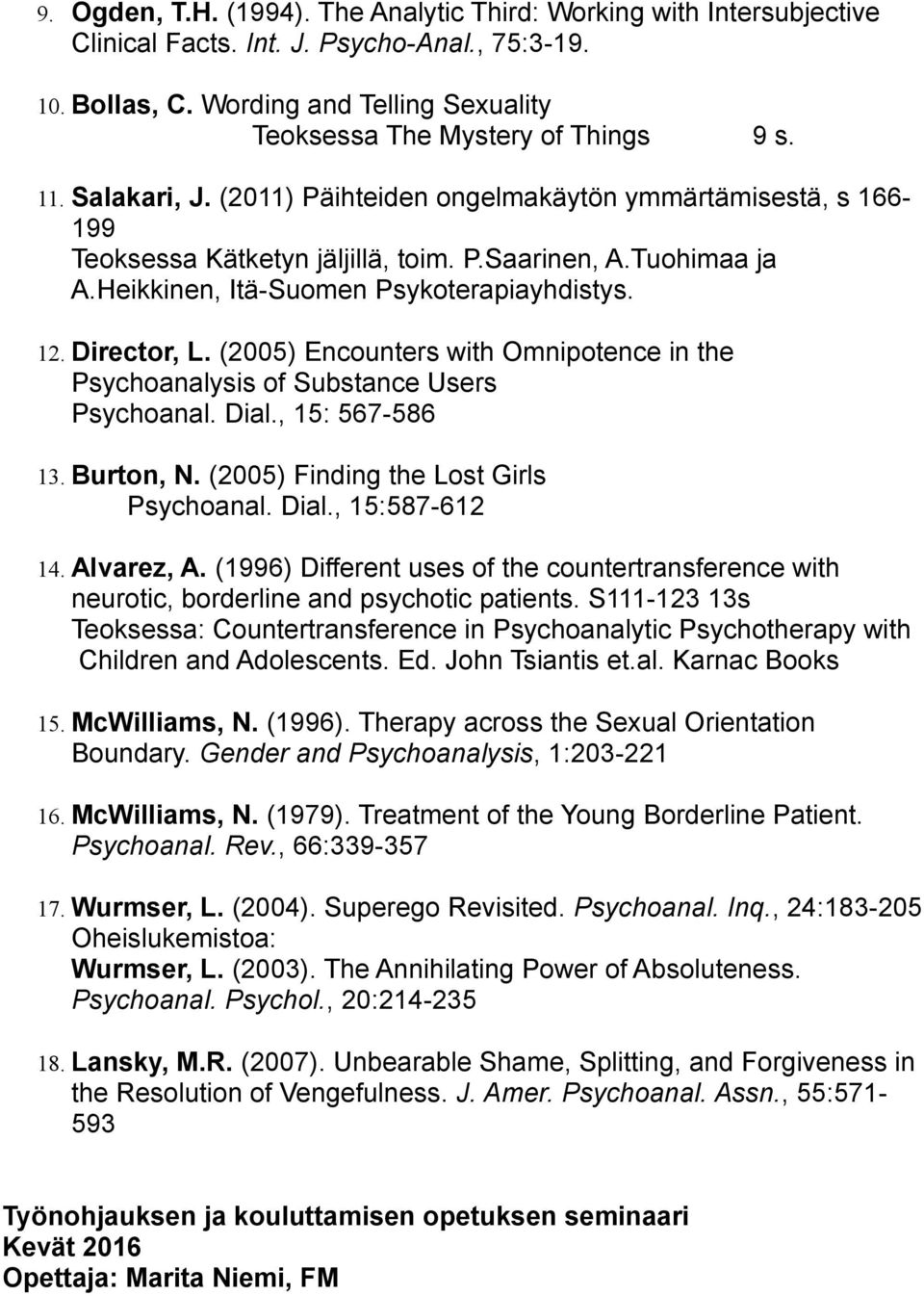 9. Ogden, T.H. (1994). The Analytic Third: Working with Intersubjective Clinical Facts. Int. J. Psycho-Anal., 75:3-19.

10. Bollas, C. Wording and Telling Sexuality
Teoksessa The Mystery of Things 9 s.

11. Salakari, J. (2011) Päihteiden ongelmakäytön ymmärtämisestä, s 166-199
Teoksessa Kätketyn jäljillä, toim. P.Saarinen, A.Tuohimaa ja A.Heikkinen, Itä-Suomen Psykoterapiayhdistys.

12. Director, L. (2005) Encounters with Omnipotence in the Psychoanalysis of Substance Users
Psychoanal. Dial., 15: 567-586

13. Burton, N. (2005) Finding the Lost Girls
Psychoanal. Dial., 15:587-612

14. Alvarez, A. (1996) Different uses of the countertransference with neurotic, borderline and psychotic patients. S111-123 13s
Teoksessa: Countertransference in Psychoanalytic Psychotherapy with Children and Adolescents. Ed. John Tsiantis et.al. Karnac Books

15. McWilliams, N. (1996). Therapy across the Sexual Orientation Boundary. Gender and Psychoanalysis, 1:203-221

16. McWilliams, N. (1979). Treatment of the Young Borderline Patient. Psychoanal. Rev., 66:339-357

17. Wurmser, L. (2004). Superego Revisited. Psychoanal. Inq., 24:183-205
Oheislukemistoa:
Wurmser, L. (2003). The Annihilating Power of Absoluteness. Psychoanal. Psychol., 20:214-235

18. Lansky, M.R. (2007). Unbearable Shame, Splitting, and Forgiveness in the Resolution of Vengefulness. J. Amer. Psychoanal. Assn., 55:571-593

Työnohjauksen ja kouluttamisen opetuksen seminaari
Kevät 2016
Opettaja: Marita Niemi, FM